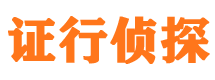 证行侦探